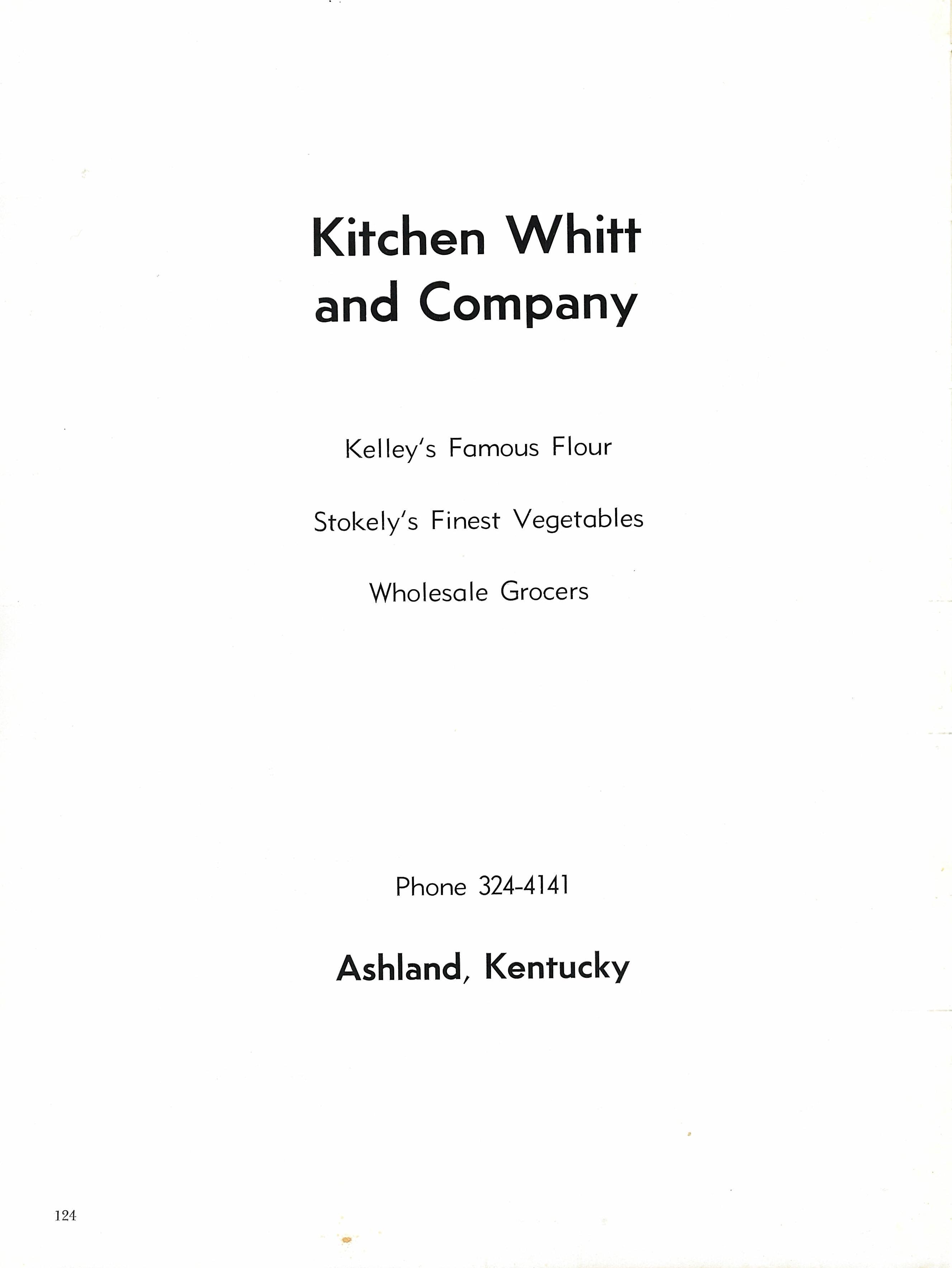 Kitchen Whitt and Company

Kelley's Famous Flour

Stokely's Finest Vegetables

Wholesale Grocers

Phone 324-4141

Ashland, Kentucky

124